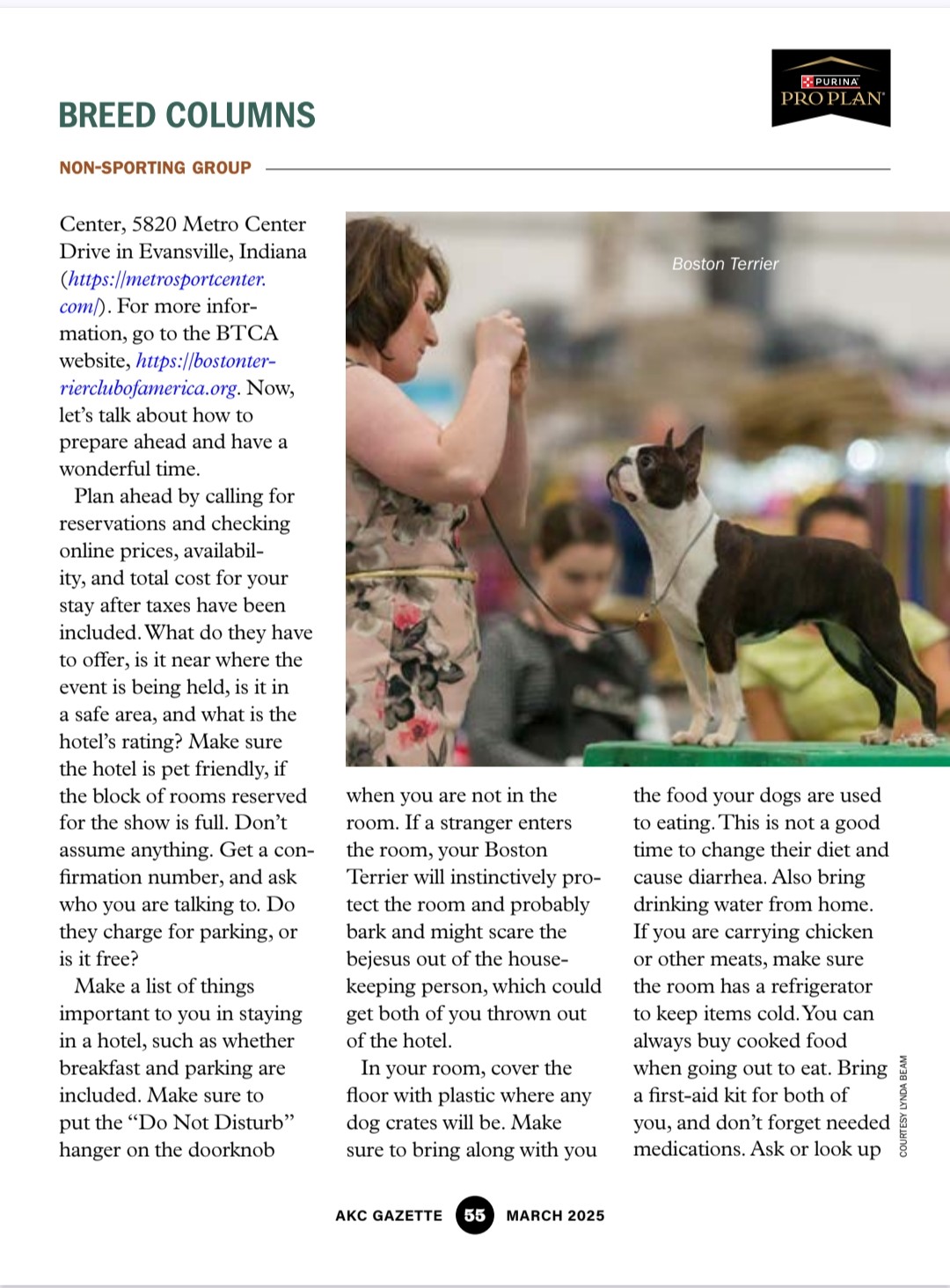 BREED COLUMNS

PURINA PRO PLAN

NON-SPORTING GROUP

Center, 5820 Metro Center Drive in Evansville, Indiana (https://metrosportcenter.com/). For more information, go to the BTCA website, https://bostonterrierclubofamerica.org. Now, let's talk about how to prepare ahead and have a wonderful time.

Plan ahead by calling for reservations and checking online prices, availability, and total cost for your stay after taxes have been included. What do they have to offer, is it near where the event is being held, is it in a safe area, and what is the hotel's rating? Make sure the hotel is pet friendly, if the block of rooms reserved for the show is full. Don't assume anything. Get a confirmation number, and ask who you are talking to. Do they charge for parking, or is it free?

Make a list of things important to you in staying in a hotel, such as whether breakfast and parking are included. Make sure to put the "Do Not Disturb" hanger on the doorknob

Boston Terrier

when you are not in the room. If a stranger enters the room, your Boston Terrier will instinctively protect the room and probably bark and might scare the bejesus out of the housekeeping person, which could get both of you thrown out of the hotel.

In your room, cover the floor with plastic where any dog crates will be. Make sure to bring along with you

the food your dogs are used to eating. This is not a good time to change their diet and cause diarrhea. Also bring drinking water from home. If you are carrying chicken or other meats, make sure the room has a refrigerator to keep items cold. You can always buy cooked food when going out to eat. Bring a first-aid kit for both of you, and don't forget needed medications. Ask or look up

COURTESY LYNDA BEAM

AKC GAZETTE 55 MARCH 2025